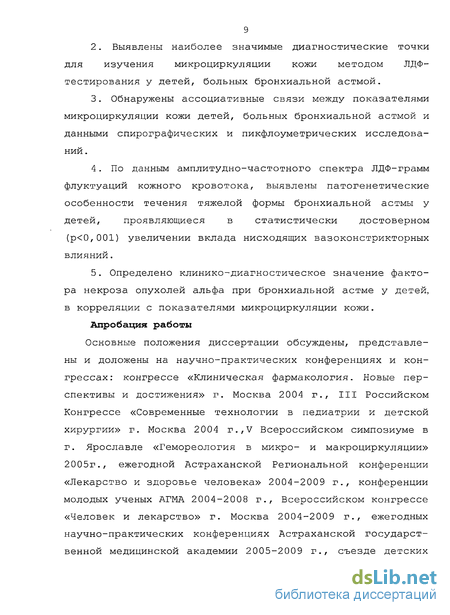 9

2. Выявлены наиболее значимые диагностические точки для изучения микроциркуляции кожи методом ЛДФ-тестирования у детей, больных бронхиальной астмой.

3. Обнаружены ассоциативные связи между показателями микроциркуляции кожи детей, больных бронхиальной астмой и данными спирографических и пикфлоуметрических исследований.

4. По данным амплитудно-частотного спектра ЛДФ-грамм флуктуаций кожного кровотока, выявлены патогенетические особенности течения тяжелой формы бронхиальной астмы у детей, проявляющиеся в статистически достоверном (p<0,001) увеличении вклада нисходящих вазоконстрикторных влияний.

5. Определено клинико-диагностическое значение фактора некроза опухолей альфа при бронхиальной астме у детей, в корреляции с показателями микроциркуляции кожи.

Апробация работы

Основные положения диссертации обсуждены, представлены и доложены на научно-практических конференциях и конгрессах: конгрессе «Клиническая фармакология. Новые перспективы и достижения» г. Москва 2004 г., III Российском Конгрессе «Современные технологии в педиатрии и детской хирургии» г. Москва 2004 г.,V Всероссийском симпозиуме в г. Ярославле «Гемореология в микро- и макроциркуляции» 2005г., ежегодной Астраханской Региональной конференции «Лекарство и здоровье человека» 2004-2009 г., конференции молодых ученых АГМА 2004-2008 г., Всероссийском конгрессе «Человек и лекарство» г. Москва 2004-2009 г., ежегодных научно-практических конференциях Астраханской государственной медицинской академии 2005-2009 г., съезде детских

dsLib.net
библиотека диссертаций